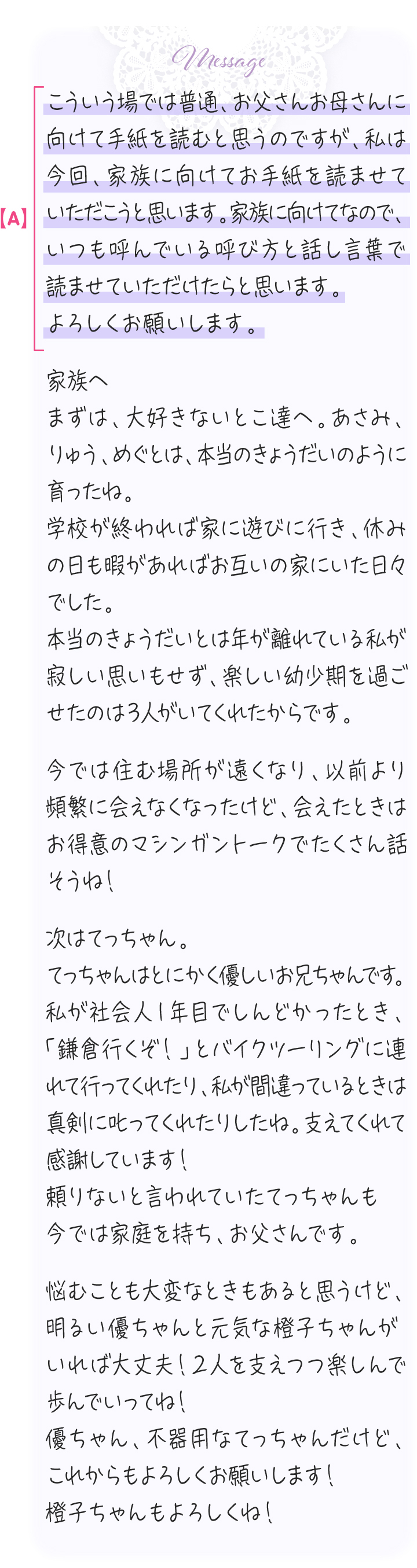 Message

【A】 こういう場では普通、お父さんお母さんに向けて手紙を読むと思うのですが、私は今回、家族に向けてお手紙を読ませていただこうと思います。家族に向けてなので、いつも呼んでいる呼び方と話し言葉で読ませていただけたらと思います。
よろしくお願いします。

家族へ
まずは、大好きないとこ達へ。あさみ、りゅう、めぐとは、本当のきょうだいのように育ったね。
学校が終われば家に遊びに行き、休みの日も暇があればお互いの家にいた日々でした。
本当のきょうだいとは年が離れている私が寂しい思いもせず、楽しい幼少期を過ごせたのは3人がいてくれたからです。

今では住む場所が遠くなり、以前より頻繁に会えなくなったけど、会えたときはお得意のマシンガントークでたくさん話そうね!

次はてっちゃん。
てっちゃんはとにかく優しいお兄ちゃんです。
私が社会人1年目でしんどかったとき、「鎌倉行くぞ!」とバイクツーリングに連れて行ってくれたり、私が間違っているときは真剣に叱ってくれたりしたね。支えてくれて感謝しています!
頼りないと言われていたてっちゃんも今では家庭を持ち、お父さんです。

悩むことも大変なときもあると思うけど、明るい優ちゃんと元気な橙子ちゃんがいれば大丈夫!2人を支えつつ楽しんで歩んでいってね!
優ちゃん、不器用なてっちゃんだけど、これからもよろしくお願いします!
橙子ちゃんもよろしくね!